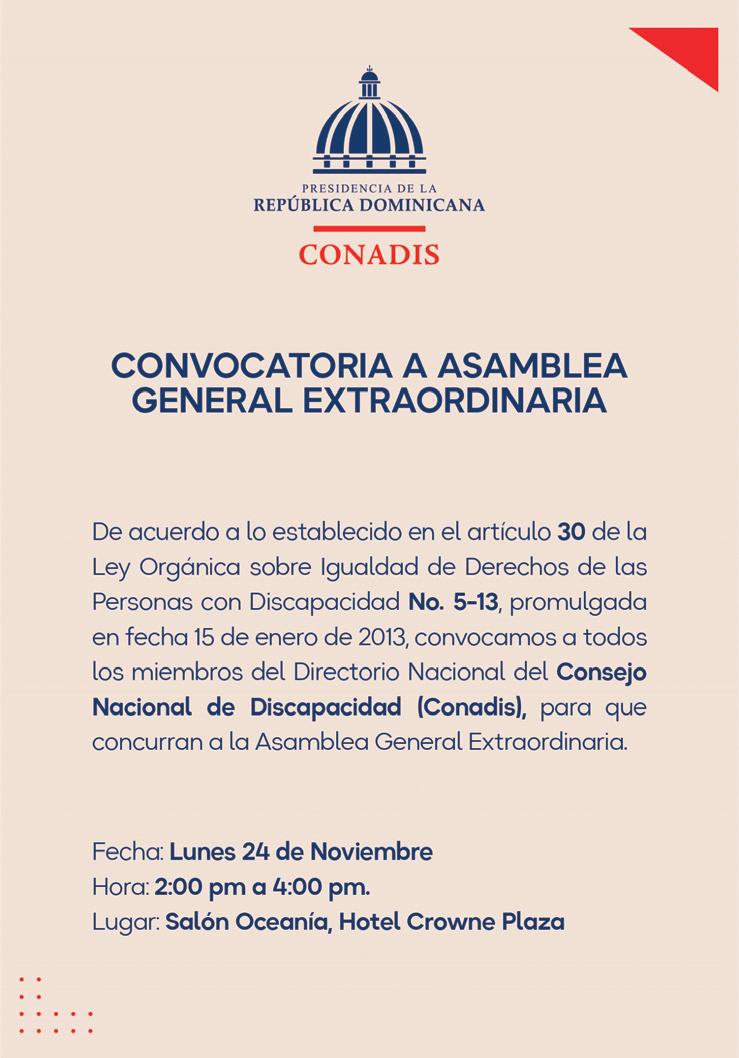 PRESIDENCIA DE LA
REPÚBLICA DOMINICANA
CONADIS

CONVOCATORIA A ASAMBLEA GENERAL EXTRAORDINARIA

De acuerdo a lo establecido en el artículo 30 de la Ley Orgánica sobre Igualdad de Derechos de las Personas con Discapacidad No. 5-13, promulgada en fecha 15 de enero de 2013, convocamos a todos los miembros del Directorio Nacional del Consejo Nacional de Discapacidad (Conadis), para que concurran a la Asamblea General Extraordinaria.

Fecha: Lunes 24 de Noviembre
Hora: 2:00 pm a 4:00 pm.
Lugar: Salón Oceanía, Hotel Crowne Plaza